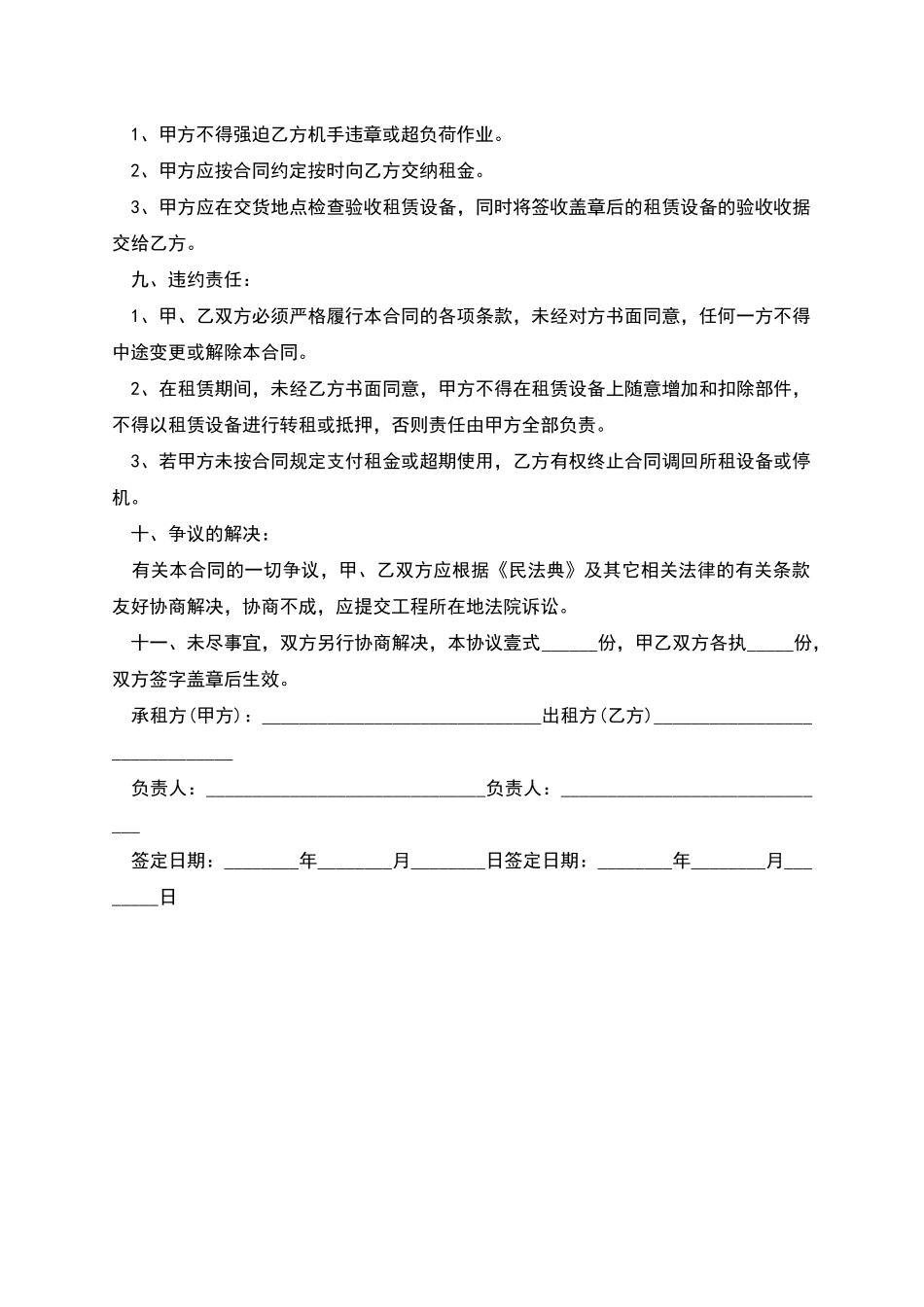 1、甲方不得强迫乙方机手违章或超负荷作业。

2、甲方应按合同约定按时向乙方交纳租金。

3、甲方应在交货地点检查验收租赁设备，同时将签收盖章后的租赁设备的验收收据交给乙方。

九、违约责任：

1、甲、乙双方必须严格履行本合同的各项条款，未经对方书面同意，任何一方不得中途变更或解除本合同。

2、在租赁期间，未经乙方书面同意，甲方不得在租赁设备上随意增加和扣除部件，不得以租赁设备进行转租或抵押，否则责任由甲方全部负责。

3、若甲方未按合同规定支付租金或超期使用，乙方有权终止合同调回所租设备或停机。

十、争议的解决：

有关本合同的一切争议，甲、乙双方应根据《民法典》及其它相关法律的有关条款友好协商解决，协商不成，应提交工程所在地法院诉讼。

十一、未尽事宜，双方另行协商解决，本协议壹式______份，甲乙双方各执_____份，双方签字盖章后生效。

承租方(甲方)：______________________________出租方(乙方)______________________________

负责人：______________________________负责人：______________________________

签定日期：________年________月________日签定日期：________年________月________日